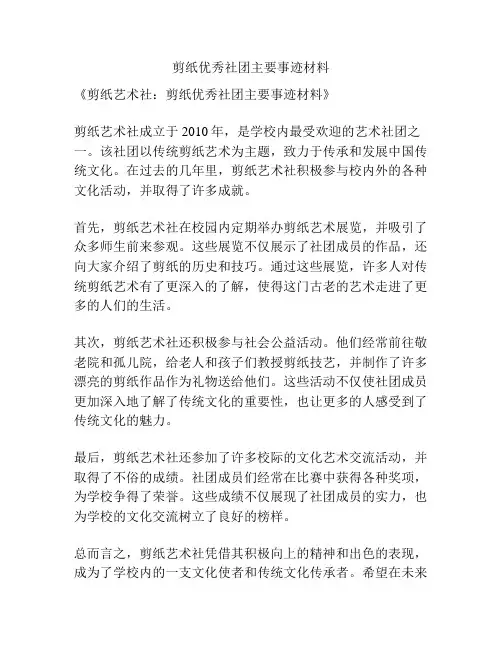 剪纸优秀社团主要事迹材料

《剪纸艺术社：剪纸优秀社团主要事迹材料》

剪纸艺术社成立于2010年，是学校内最受欢迎的艺术社团之一。该社团以传统剪纸艺术为主题，致力于传承和发展中国传统文化。在过去的几年里，剪纸艺术社积极参与校内外的各种文化活动，并取得了许多成就。

首先，剪纸艺术社在校园内定期举办剪纸艺术展览，并吸引了众多师生前来参观。这些展览不仅展示了社团成员的作品，还向大家介绍了剪纸的历史和技巧。通过这些展览，许多人对传统剪纸艺术有了更深入的了解，使得这门古老的艺术走进了更多的人们的生活。

其次，剪纸艺术社还积极参与社会公益活动。他们经常前往敬老院和孤儿院，给老人和孩子们教授剪纸技艺，并制作了许多漂亮的剪纸作品作为礼物送给他们。这些活动不仅使社团成员更加深入地了解了传统文化的重要性，也让更多的人感受到了传统文化的魅力。

最后，剪纸艺术社还参加了许多校际的文化艺术交流活动，并取得了不俗的成绩。社团成员们经常在比赛中获得各种奖项，为学校争得了荣誉。这些成绩不仅展现了社团成员的实力，也为学校的文化交流树立了良好的榜样。

总而言之，剪纸艺术社凭借其积极向上的精神和出色的表现，成为了学校内的一支文化使者和传统文化传承者。希望在未来